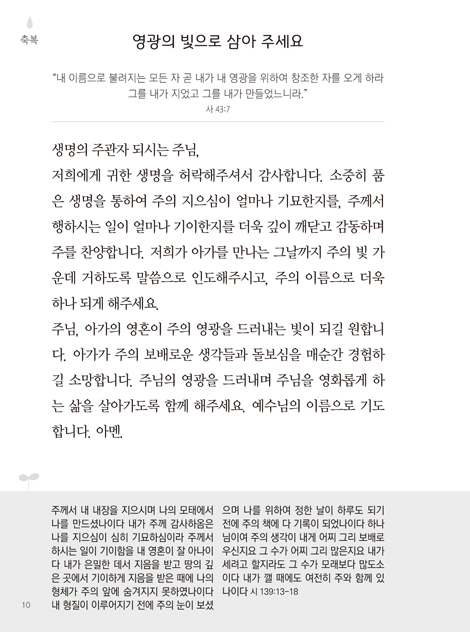 축복

영광의 빛으로 삼아 주세요

"내 이름으로 불려지는 모든 자 곧 내가 내 영광을 위하여 창조한 자를 오게 하라 그를 내가 지었고 그를 내가 만들었느니라."
사 43:7

생명의 주관자 되시는 주님,
저희에게 귀한 생명을 허락해주셔서 감사합니다. 소중히 품은 생명을 통하여 주의 지으심이 얼마나 기묘한지를, 주께서 행하시는 일이 얼마나 기이한지를 더욱 깊이 깨닫고 감동하며 주를 찬양합니다. 저희가 아가를 만나는 그날까지 주의 빛 가운데 거하도록 말씀으로 인도해주시고, 주의 이름으로 더욱 하나 되게 해주세요.
주님, 아가의 영혼이 주의 영광을 드러내는 빛이 되길 원합니다. 아가가 주의 보배로운 생각들과 돌보심을 매순간 경험하길 소망합니다. 주님의 영광을 드러내며 주님을 영화롭게 하는 삶을 살아가도록 함께 해주세요. 예수님의 이름으로 기도합니다. 아멘.

주께서 내 내장을 지으시며 나의 모태에서 나를 만드셨나이다 내가 주께 감사하옴은 나를 지으심이 심히 기묘하심이라 주께서 하시는 일이 기이함을 내 영혼이 잘 아나이다 내가 은밀한 데서 지음을 받고 땅의 깊은 곳에서 기이하게 지음을 받은 때에 나의 형체가 주의 앞에 숨겨지지 못하였나이다 내 형질이 이루어지기 전에 주의 눈이 보셨으며 나를 위하여 정한 날이 하루도 되기 전에 주의 책에 다 기록이 되었나이다 하나님이여 주의 생각이 내게 어찌 그리 보배로우신지요 그 수가 어찌 그리 많은지요 내가 세려고 할지라도 그 수가 모래보다 많도소이다 내가 깰 때에도 여전히 주와 함께 있나이다 시 139:13-18

10